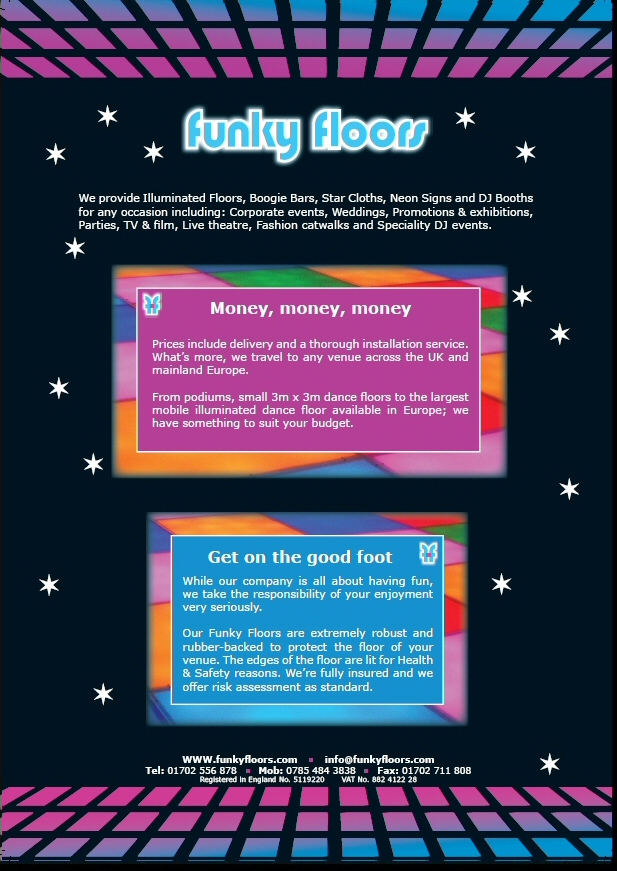 funky floors

We provide Illuminated Floors, Boogie Bars, Star Cloths, Neon Signs and DJ Booths for any occasion including: Corporate events, Weddings, Promotions & exhibitions, Parties, TV & film, Live theatre, Fashion catwalks and Speciality DJ events.

Money, money, money

Prices include delivery and a thorough installation service. What's more, we travel to any venue across the UK and mainland Europe.

From podiums, small 3m x 3m dance floors to the largest mobile illuminated dance floor available in Europe; we have something to suit your budget.

Get on the good foot

While our company is all about having fun, we take the responsibility of your enjoyment very seriously.

Our Funky Floors are extremely robust and rubber-backed to protect the floor of your venue. The edges of the floor are lit for Health & Safety reasons. We're fully insured and we offer risk assessment as standard.

WWW.funkyfloors.com ▪ info@funkyfloors.com
Tel: 01702 556 878 ▪ Mob: 0785 484 3838 ▪ Fax: 01702 711 808
Registered in England No. 5119220 VAT No. 882 4122 28